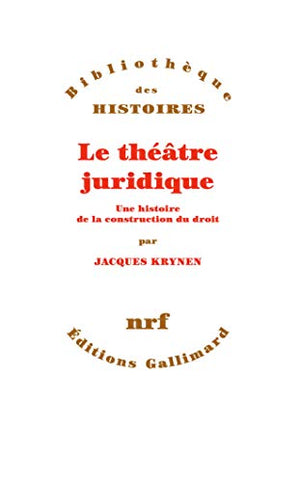 Bibliothèque
des
HISTOIRES

Le théâtre juridique

Une histoire de la construction du droit

par

JACQUES KRYNEN

nrf

Éditions Gallimard